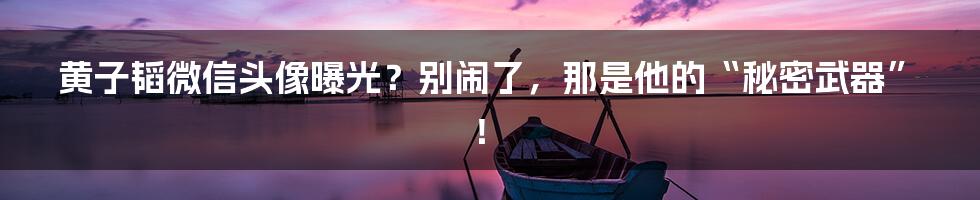 黄子韬微信头像曝光？别闹了，那是他的“秘密武器”！